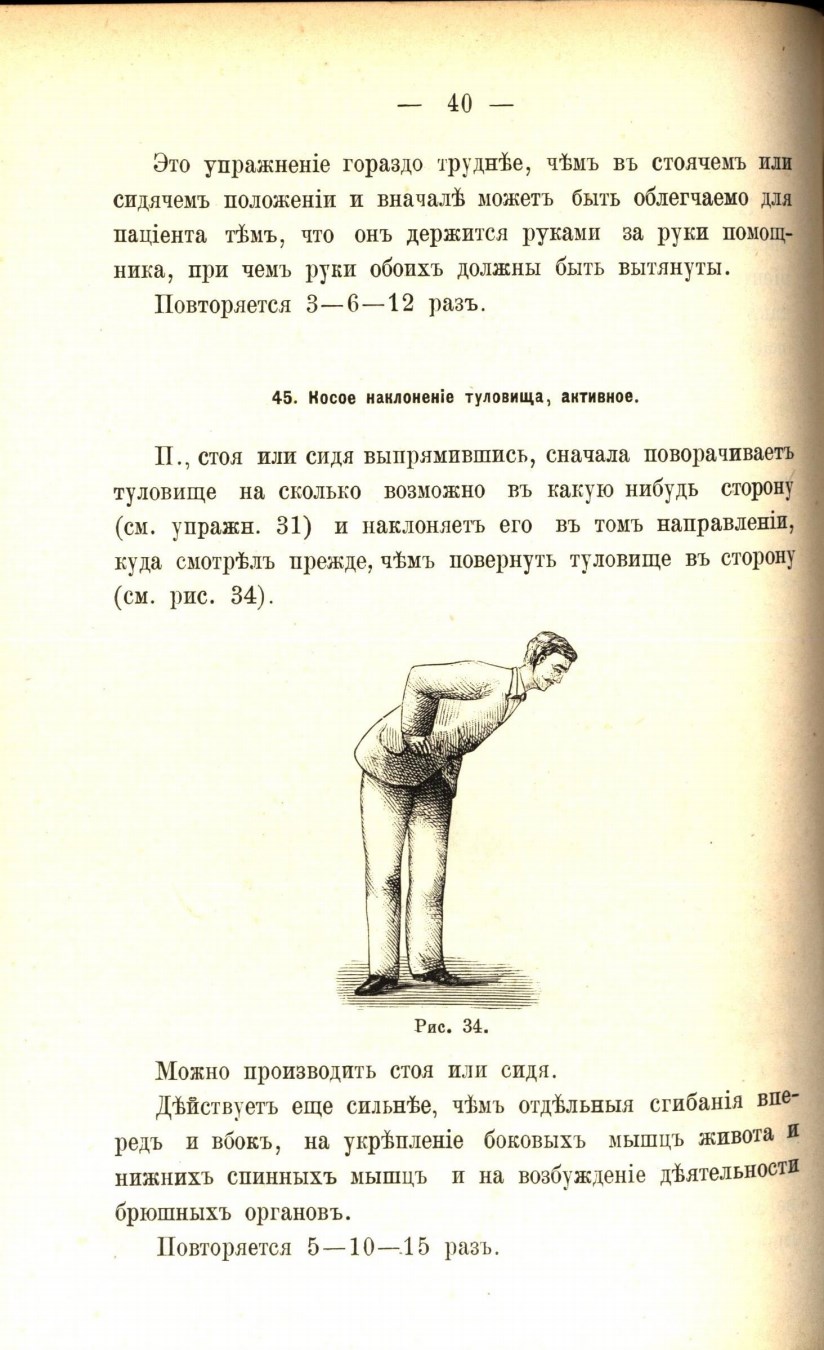 — 40 —

Это упражненіе гораздо труднѣе, чѣмъ въ стоячемъ или сидячемъ положеніи и вначалѣ можетъ быть облегчаемо для паціента тѣмъ, что онъ держится руками за руки помощника, при чемъ руки обоихъ должны быть вытянуты.

Повторяется 3—6—12 разъ.

45. Косое наклоненіе туловища, активное.

П., стоя или сидя выпрямившись, сначала поворачиваетъ туловище на сколько возможно въ какую нибудь сторону (см. упражн. 31) и наклоняетъ его въ томъ направленіи, куда смотрѣлъ прежде, чѣмъ повернуть туловище въ сторону (см. рис. 34).

Рис. 34.

Можно производить стоя или сидя.

Дѣйствуетъ еще сильнѣе, чѣмъ отдѣльныя сгибанія впередъ и вбокъ, на укрѣпленіе боковыхъ мышцъ живота и нижнихъ спинныхъ мышцъ и на возбужденіе дѣятельности брюшныхъ органовъ.

Повторяется 5—10—15 разъ.